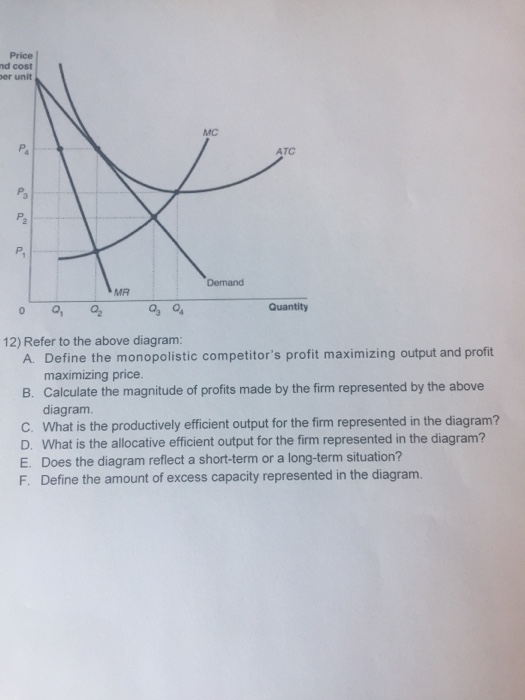 Price
nd cost
er unit

$P_4$
$P_3$
$P_2$
$P_1$

MC
ATC
Demand
MR

0 $Q_1$ $Q_2$ $Q_3$ $Q_4$ Quantity

12) Refer to the above diagram:
A. Define the monopolistic competitor's profit maximizing output and profit maximizing price.
B. Calculate the magnitude of profits made by the firm represented by the above diagram.
C. What is the productively efficient output for the firm represented in the diagram?
D. What is the allocative efficient output for the firm represented in the diagram?
E. Does the diagram reflect a short-term or a long-term situation?
F. Define the amount of excess capacity represented in the diagram.